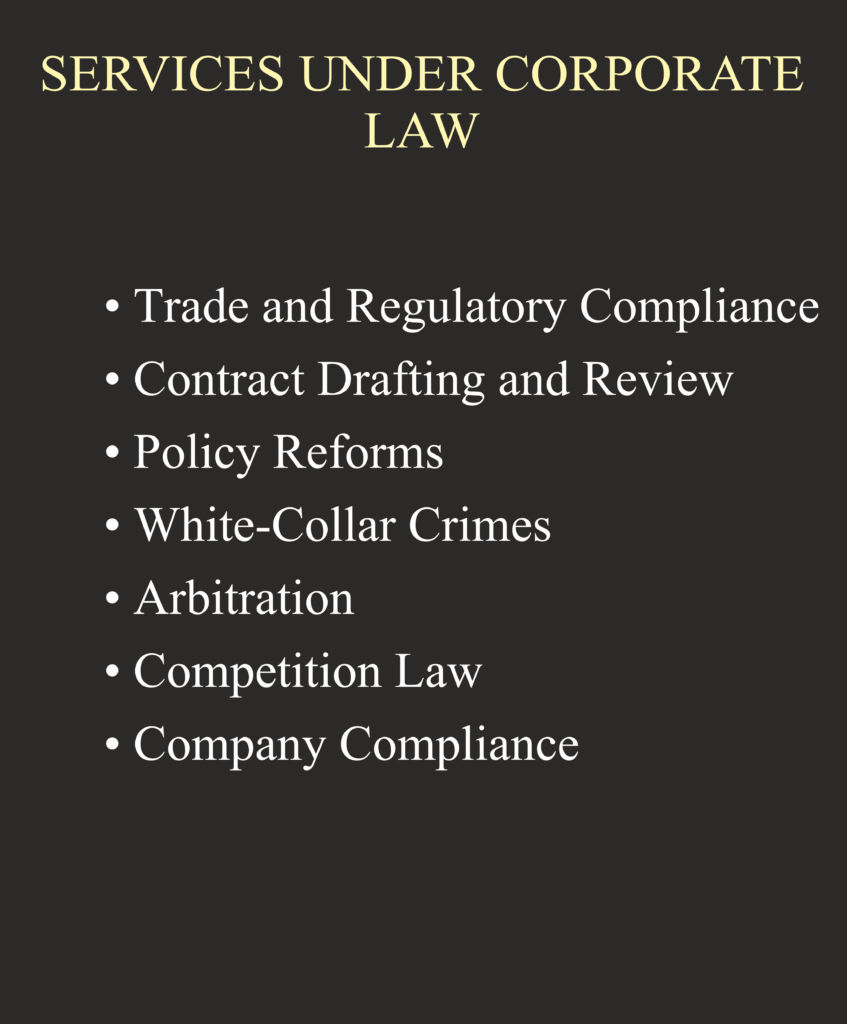 SERVICES UNDER CORPORATE LAW

• Trade and Regulatory Compliance
• Contract Drafting and Review
• Policy Reforms
• White-Collar Crimes
• Arbitration
• Competition Law
• Company Compliance